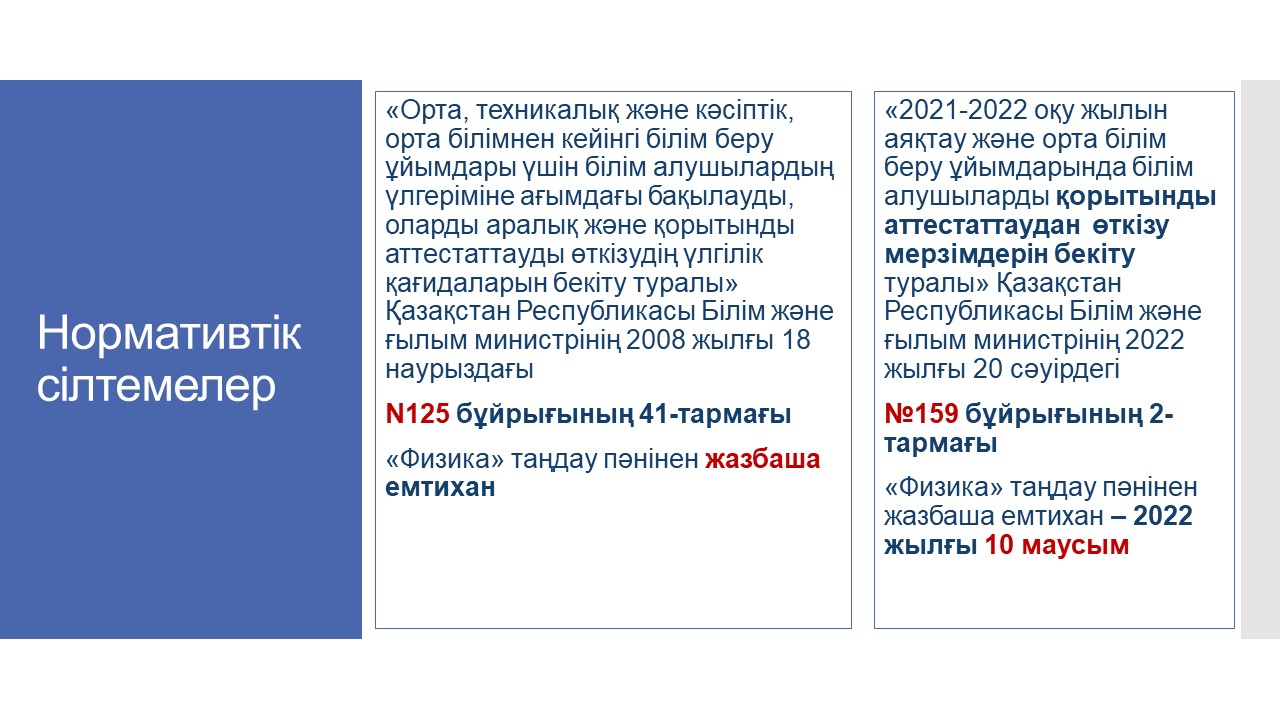 Нормативтік сілтемелер

«Орта, техникалық және кәсіптік, орта білімнен кейінгі білім беру ұйымдары үшін білім алушылардың үлгеріміне ағымдағы бақылауды, оларды аралық және қорытынды аттестаттауды өткізудің үлгілік қағидаларын бекіту туралы» Қазақстан Республикасы Білім және ғылым министрінің 2008 жылғы 18 наурыздағы

N125 бұйрығының 41-тармағы

«Физика» таңдау пәнінен жазбаша емтихан

«2021-2022 оқу жылын аяқтау және орта білім беру ұйымдарында білім алушыларды қорытынды аттестаттаудан өткізу мерзімдерін бекіту туралы» Қазақстан Республикасы Білім және ғылым министрінің 2022 жылғы 20 сәуірдегі

№159 бұйрығының 2-тармағы

«Физика» таңдау пәнінен жазбаша емтихан – 2022 жылғы 10 маусым